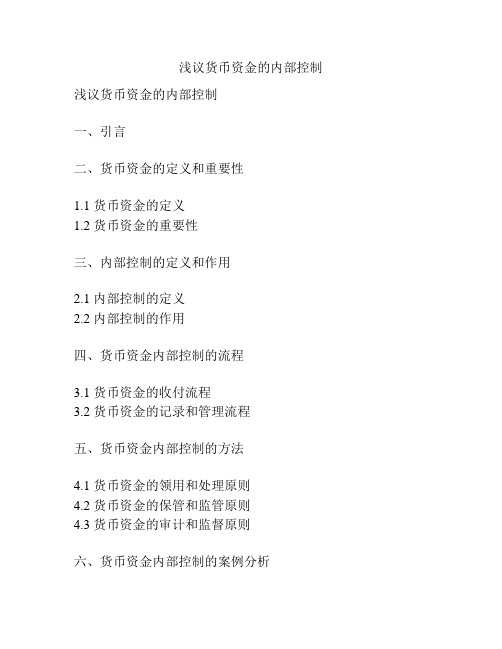 浅议货币资金的内部控制

浅议货币资金的内部控制

一、引言

二、货币资金的定义和重要性

1.1 货币资金的定义
1.2 货币资金的重要性

三、内部控制的定义和作用

2.1 内部控制的定义
2.2 内部控制的作用

四、货币资金内部控制的流程

3.1 货币资金的收付流程
3.2 货币资金的记录和管理流程

五、货币资金内部控制的方法

4.1 货币资金的领用和处理原则
4.2 货币资金的保管和监管原则
4.3 货币资金的审计和监督原则

六、货币资金内部控制的案例分析